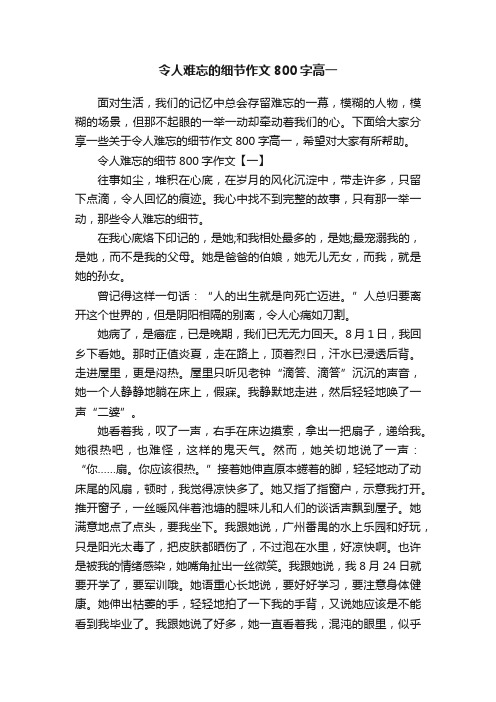 令人难忘的细节作文800字高一

面对生活，我们的记忆中总会存留难忘的一幕，模糊的人物，模糊的场景，但那不起眼的一举一动却牵动着我们的心。下面给大家分享一些关于令人难忘的细节作文800字高一，希望对大家有所帮助。

令人难忘的细节800字作文【一】

往事如尘，堆积在心底，在岁月的风化沉淀中，带走许多，只留下点滴，令人回忆的痕迹。我心中找不到完整的故事，只有那一举一动，那些令人难忘的细节。

在我心底烙下印记的，是她;和我相处最多的，是她;最宠溺我的，是她，而不是我的父母。她是爸爸的伯娘，她无儿无女，而我，就是她的孙女。

曾记得这样一句话：“人的出生就是向死亡迈进。”人总归要离开这个世界的，但是阴阳相隔的别离，令人心痛如刀割。

她病了，是癌症，已是晚期，我们已无无力回天。8月1日，我回乡下看她。那时正值炎夏，走在路上，顶着烈日，汗水已浸透后背。走进屋里，更是闷热。屋里只听见老钟“滴答、滴答”沉沉的声音，她一个人静静地躺在床上，假寐。我静默地走进，然后轻轻地唤了一声“二婆”。

她看着我，叹了一声，右手在床边摸索，拿出一把扇子，递给我。她很热吧，也难怪，这样的鬼天气。然而，她关切地说了一声：“你……扇。你应该很热。”接着她伸直原本蜷着的脚，轻轻地动了动床尾的风扇，顿时，我觉得凉快多了。她又指了指窗户，示意我打开。推开窗子，一丝暖风伴着池塘的腥味儿和人们的谈话声飘到屋子。她满意地点了点头，要我坐下。我跟她说，广州番禺的水上乐园和好玩，只是阳光太毒了，把皮肤都晒伤了，不过泡在水里，好凉快啊。也许是被我的情绪感染，她嘴角扯出一丝微笑。我跟她说，我8月24日就要开学了，要军训哦。她语重心长地说，要好好学习，要注意身体健康。她伸出枯萎的手，轻轻地拍了一下我的手背，又说她应该是不能看到我毕业了。我跟她说了好多，她一直看着我，混沌的眼里，似乎